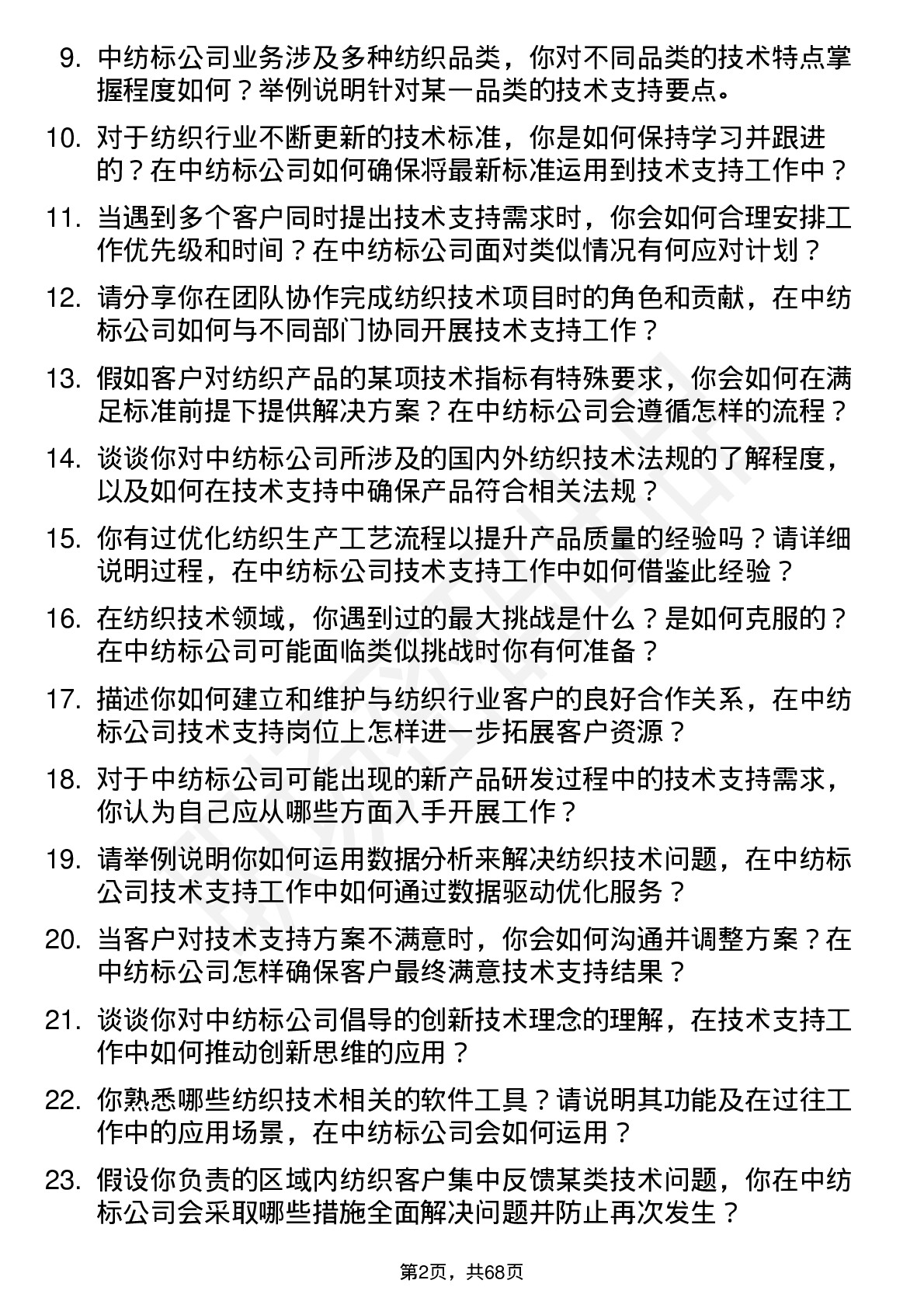 9. 中纺标公司业务涉及多种纺织品类，你对不同品类的技术特点掌握程度如何？举例说明针对某一品类的技术支持要点。

10. 对于纺织行业不断更新的技术标准，你是如何保持学习并跟进的？在中纺标公司如何确保将最新标准运用到技术支持工作中？

11. 当遇到多个客户同时提出技术支持需求时，你会如何合理安排工作优先级和时间？在中纺标公司面对类似情况有何应对计划？

12. 请分享你在团队协作完成纺织技术项目时的角色和贡献，在中纺标公司如何与不同部门协同开展技术支持工作？

13. 假如客户对纺织产品的某项技术指标有特殊要求，你会如何在满足标准前提下提供解决方案？在中纺标公司会遵循怎样的流程？

14. 谈谈你对中纺标公司所涉及的国内外纺织技术法规的了解程度，以及如何在技术支持中确保产品符合相关法规？

15. 你有过优化纺织生产工艺流程以提升产品质量的经验吗？请详细说明过程，在中纺标公司技术支持工作中如何借鉴此经验？

16. 在纺织技术领域，你遇到过的最大挑战是什么？是如何克服的？在中纺标公司可能面临类似挑战时你有何准备？

17. 描述你如何建立和维护与纺织行业客户的良好合作关系，在中纺标公司技术支持岗位上怎样进一步拓展客户资源？

18. 对于中纺标公司可能出现的新产品研发过程中的技术支持需求，你认为自己应从哪些方面入手开展工作？

19. 请举例说明你如何运用数据分析来解决纺织技术问题，在中纺标公司技术支持工作中如何通过数据驱动优化服务？

20. 当客户对技术支持方案不满意时，你会如何沟通并调整方案？在中纺标公司怎样确保客户最终满意技术支持结果？

21. 谈谈你对中纺标公司倡导的创新技术理念的理解，在技术支持工作中如何推动创新思维的应用？

22. 你熟悉哪些纺织技术相关的软件工具？请说明其功能及在过往工作中的应用场景，在中纺标公司会如何运用？

23. 假设你负责的区域内纺织客户集中反馈某类技术问题，你在中纺标公司会采取哪些措施全面解决问题并防止再次发生？

第2页，共68页